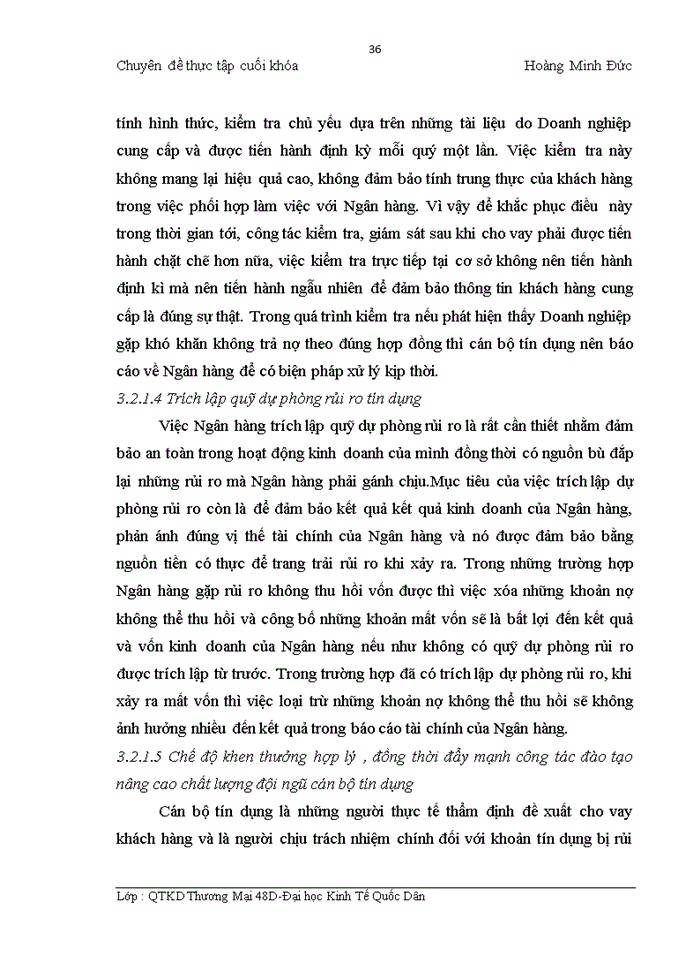 36

Chuyên đề thực tập cuối khóa

Hoàng Minh Đức

tính hình thức, kiểm tra chủ yếu dựa trên những tài liệu do Doanh nghiệp cung cấp và được tiến hành định kỳ mỗi quý một lần. Việc kiểm tra này không mang lại hiệu quả cao, không đảm bảo tính trung thực của khách hàng trong việc phối hợp làm việc với Ngân hàng. Vì vậy để khắc phục điều này trong thời gian tới, công tác kiểm tra, giám sát sau khi cho vay phải được tiến hành chặt chẽ hơn nữa, việc kiểm tra trực tiếp tại cơ sở không nên tiến hành định kì mà nên tiến hành ngẫu nhiên để đảm bảo thông tin khách hàng cung cấp là đúng sự thật. Trong quá trình kiểm tra nếu phát hiện thấy Doanh nghiệp gặp khó khăn không trả nợ theo đúng hợp đồng thì cán bộ tín dụng nên báo cáo về Ngân hàng để có biện pháp xử lý kịp thời.

3.2.1.4 Trích lập quỹ dự phòng rủi ro tín dụng

Việc Ngân hàng trích lập quỹ dự phòng rủi ro là rất cần thiết nhằm đảm bảo an toàn trong hoạt động kinh doanh của mình đồng thời có nguồn bù đắp lại những rủi ro mà Ngân hàng phải gánh chịu.Mục tiêu của việc trích lập dự phòng rủi ro còn là để đảm bảo kết quả kết quả kinh doanh của Ngân hàng, phản ánh đúng vị thế tài chính của Ngân hàng và nó được đảm bảo bằng nguồn tiền có thực để trang trải rủi ro khi xảy ra. Trong những trường hợp Ngân hàng gặp rủi ro không thu hồi vốn được thì việc xóa những khoản nợ không thể thu hồi và công bố những khoản mất vốn sẽ là bất lợi đến kết quả và vốn kinh doanh của Ngân hàng nếu như không có quỹ dự phòng rủi ro được trích lập từ trước. Trong trường hợp đã có trích lập dự phòng rủi ro, khi xảy ra mất vốn thì việc loại trừ những khoản nợ không thể thu hồi sẽ không ảnh hưởng nhiều đến kết quả trong báo cáo tài chính của Ngân hàng.

3.2.1.5 Chế độ khen thưởng hợp lý , đồng thời đẩy mạnh công tác đào tạo nâng cao chất lượng đội ngũ cán bộ tín dụng

Cán bộ tín dụng là những người thực tế thẩm định đề xuất cho vay khách hàng và là người chịu trách nhiệm chính đối với khoản tín dụng bị rủi

Lớp : QTKD Thương Mại 48D-Đại học Kinh Tế Quốc Dân